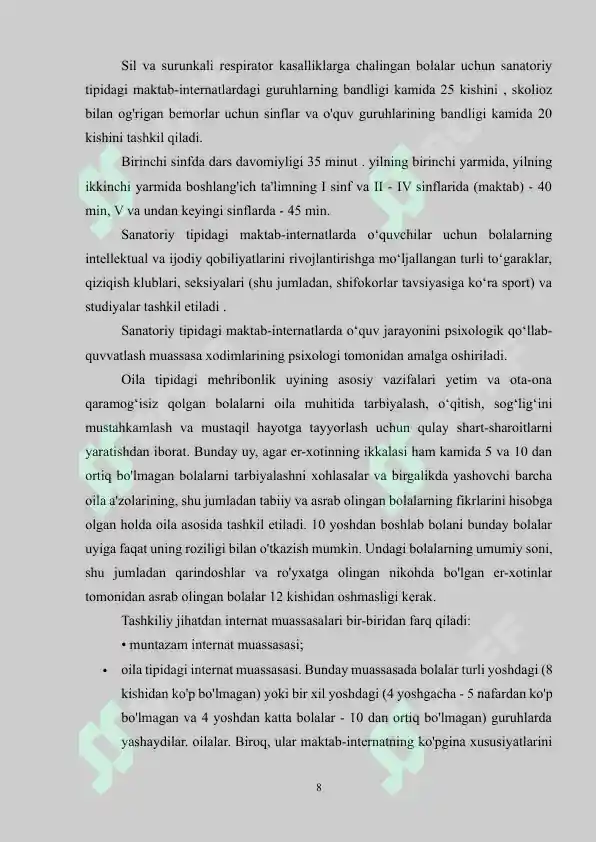 Sil va surunkali respirator kasalliklarga chalingan bolalar uchun sanatoriy tipidagi maktab-internatlardagi guruhlarning bandligi kamida 25 kishini , skolioz bilan og'rigan bemorlar uchun sinflar va o'quv guruhlarining bandligi kamida 20 kishini tashkil qiladi.

Birinchi sinfda dars davomiyligi 35 minut . yilning birinchi yarmida, yilning ikkinchi yarmida boshlang'ich ta'limning I sinf va II - IV sinflarida (maktab) - 40 min, V va undan keyingi sinflarda - 45 min.

Sanatoriy tipidagi maktab-internatlarda o‘quvchilar uchun bolalarning intellektual va ijodiy qobiliyatlarini rivojlantirishga mo‘ljallangan turli to‘garaklar, qiziqish klublari, seksiyalari (shu jumladan, shifokorlar tavsiyasiga ko‘ra sport) va studiyalar tashkil etiladi .

Sanatoriy tipidagi maktab-internatlarda o‘quv jarayonini psixologik qo‘llab-quvvatlash muassasa xodimlarining psixologi tomonidan amalga oshiriladi.

Oila tipidagi mehribonlik uyining asosiy vazifalari yetim va ota-ona qaramog‘isiz qolgan bolalarni oila muhitida tarbiyalash, o‘qitish, sog‘lig‘ini mustahkamlash va mustaqil hayotga tayyorlash uchun qulay shart-sharoitlarni yaratishdan iborat. Bunday uy, agar er-xotinning ikkalasi ham kamida 5 va 10 dan ortiq bo'lmagan bolalarni tarbiyalashni xohlasalar va birgalikda yashovchi barcha oila a'zolarining, shu jumladan tabiiy va asrab olingan bolalarning fikrlarini hisobga olgan holda oila asosida tashkil etiladi. 10 yoshdan boshlab bolani bunday bolalar uyiga faqat uning roziligi bilan o'tkazish mumkin. Undagi bolalarning umumiy soni, shu jumladan qarindoshlar va ro'yxatga olingan nikohda bo'lgan er-xotinlar tomonidan asrab olingan bolalar 12 kishidan oshmasligi kerak.

Tashkiliy jihatdan internat muassasalari bir-biridan farq qiladi:

• muntazam internat muassasasi;

• oila tipidagi internat muassasasi. Bunday muassasada bolalar turli yoshdagi (8 kishidan ko'p bo'lmagan) yoki bir xil yoshdagi (4 yoshgacha - 5 nafardan ko'p bo'lmagan va 4 yoshdan katta bolalar - 10 dan ortiq bo'lmagan) guruhlarda yashaydilar. oilalar. Biroq, ular maktab-internatning ko'pgina xususiyatlarini

8